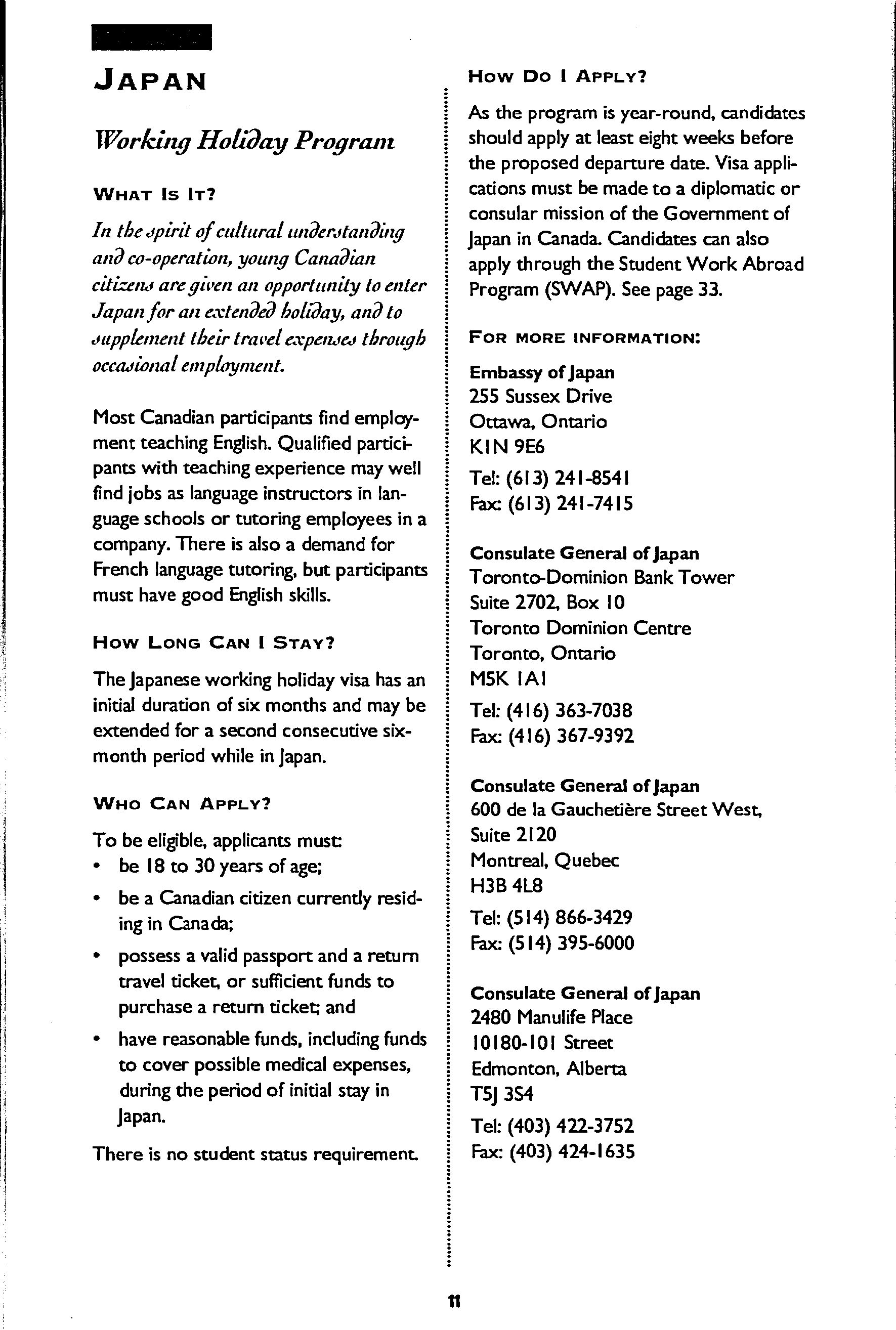 JAPAN

Working Holiday Program

WHAT IS IT?

In the spirit of cultural understanding and co-operation, young Canadian citizens are given an opportunity to enter Japan for an extended holiday, and to supplement their travel expenses through occasional employment.

Most Canadian participants find employment teaching English. Qualified participants with teaching experience may well find jobs as language instructors in language schools or tutoring employees in a company. There is also a demand for French language tutoring, but participants must have good English skills.

HOW LONG CAN I STAY?

The Japanese working holiday visa has an initial duration of six months and may be extended for a second consecutive six-month period while in Japan.

WHO CAN APPLY?

To be eligible, applicants must:
• be 18 to 30 years of age;
• be a Canadian citizen currently residing in Canada;
• possess a valid passport and a return travel ticket, or sufficient funds to purchase a return ticket; and
• have reasonable funds, including funds to cover possible medical expenses, during the period of initial stay in Japan.

There is no student status requirement.

HOW DO I APPLY?

As the program is year-round, candidates should apply at least eight weeks before the proposed departure date. Visa applications must be made to a diplomatic or consular mission of the Government of Japan in Canada. Candidates can also apply through the Student Work Abroad Program (SWAP). See page 33.

FOR MORE INFORMATION:

Embassy of Japan
255 Sussex Drive
Ottawa, Ontario
K1N 9E6
Tel: (613) 241-8541
Fax: (613) 241-7415

Consulate General of Japan
Toronto-Dominion Bank Tower
Suite 2702, Box 10
Toronto Dominion Centre
Toronto, Ontario
M5K 1A1
Tel: (416) 363-7038
Fax: (416) 367-9392

Consulate General of Japan
600 de la Gauchetière Street West,
Suite 2120
Montreal, Quebec
H3B 4L8
Tel: (514) 866-3429
Fax: (514) 395-6000

Consulate General of Japan
2480 Manulife Place
10180-101 Street
Edmonton, Alberta
T5J 3S4
Tel: (403) 422-3752
Fax: (403) 424-1635

11